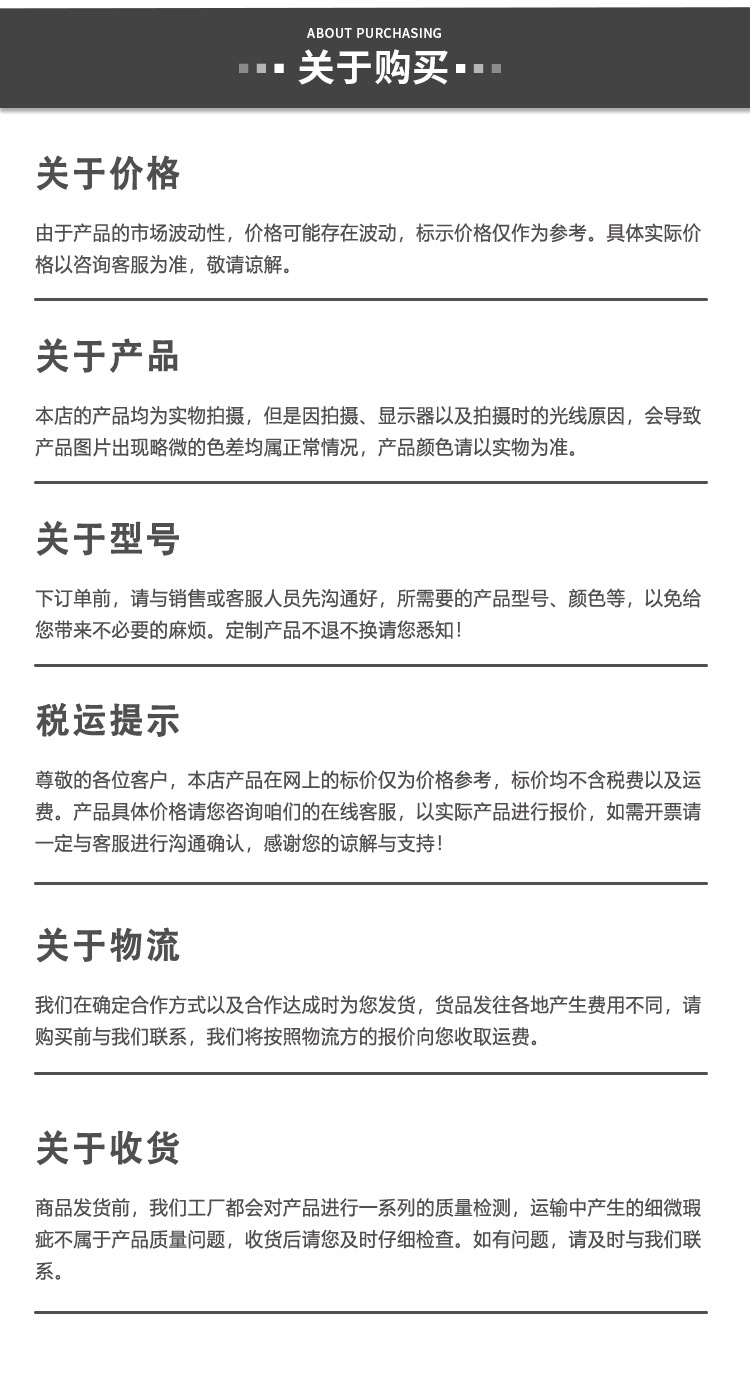 ABOUT PURCHASING
关于购买

关于价格

由于产品的市场波动性，价格可能存在波动，标示价格仅作为参考。具体实际价格以咨询客服为准，敬请谅解。

关于产品

本店的产品均为实物拍摄，但是因拍摄、显示器以及拍摄时的光线原因，会导致产品图片出现略微的色差均属正常情况，产品颜色请以实物为准。

关于型号

下订单前，请与销售或客服人员先沟通好，所需要的产品型号、颜色等，以免给您带来不必要的麻烦。定制产品不退不换请您悉知！

税运提示

尊敬的各位客户，本店产品在网上的标价仅为价格参考，标价均不含税费以及运费。产品具体价格请您咨询咱们的在线客服，以实际产品进行报价，如需开票请一定与客服进行沟通确认，感谢您的谅解与支持！

关于物流

我们在确定合作方式以及合作达成时为您发货，货品发往各地产生费用不同，请购买前与我们联系，我们将按照物流方的报价向您收取运费。

关于收货

商品发货前，我们工厂都会对产品进行一系列的质量检测，运输中产生的细微瑕疵不属于产品质量问题，收货后请您及时仔细检查。如有问题，请及时与我们联系。